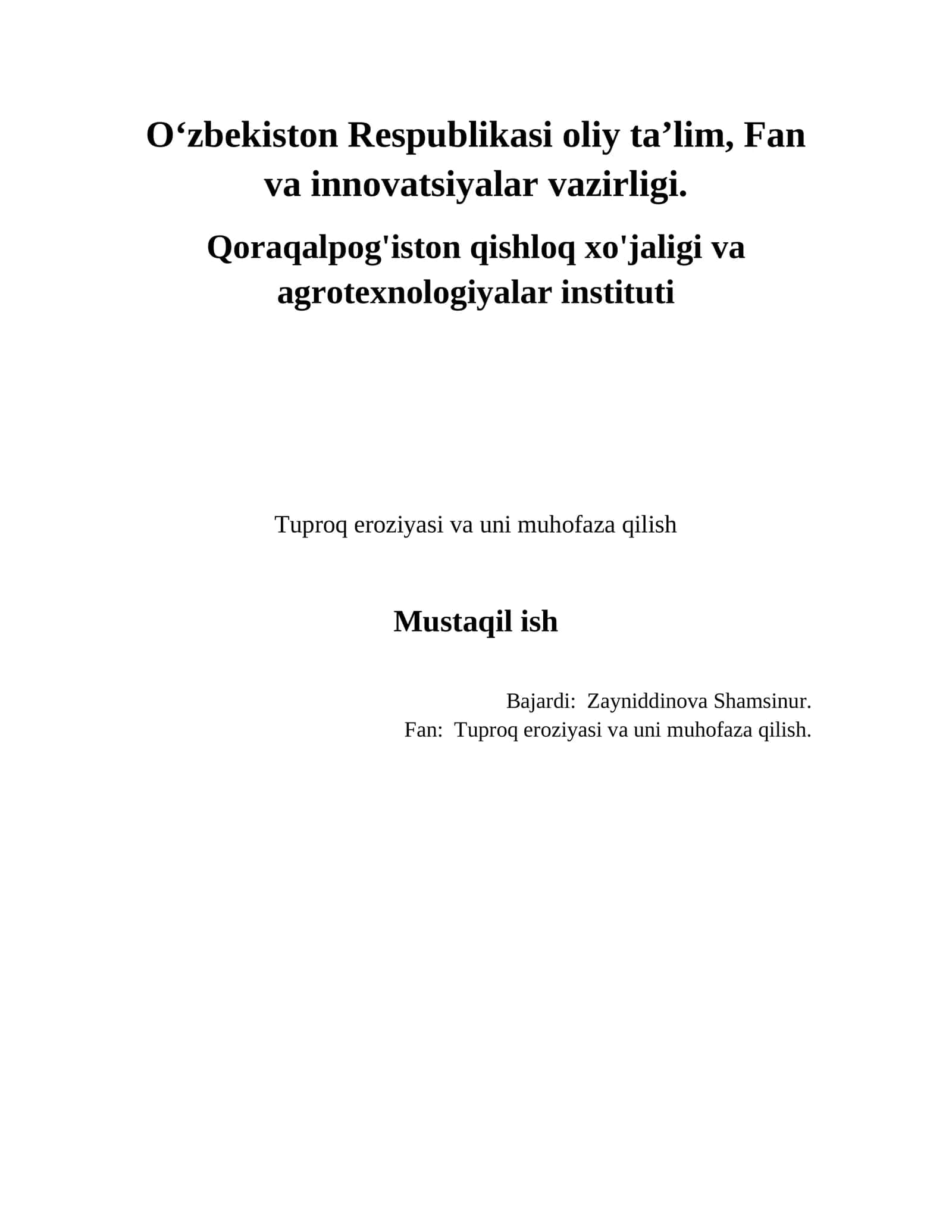 O‘zbekiston Respublikasi oliy ta’lim, Fan va innovatsiyalar vazirligi.

Qoraqalpog'iston qishloq xo'jaligi va agrotexnologiyalar instituti

Tuproq eroziyasi va uni muhofaza qilish

Mustaqil ish

Bajardi: Zayniddinova Shamsinur.
Fan: Tuproq eroziyasi va uni muhofaza qilish.